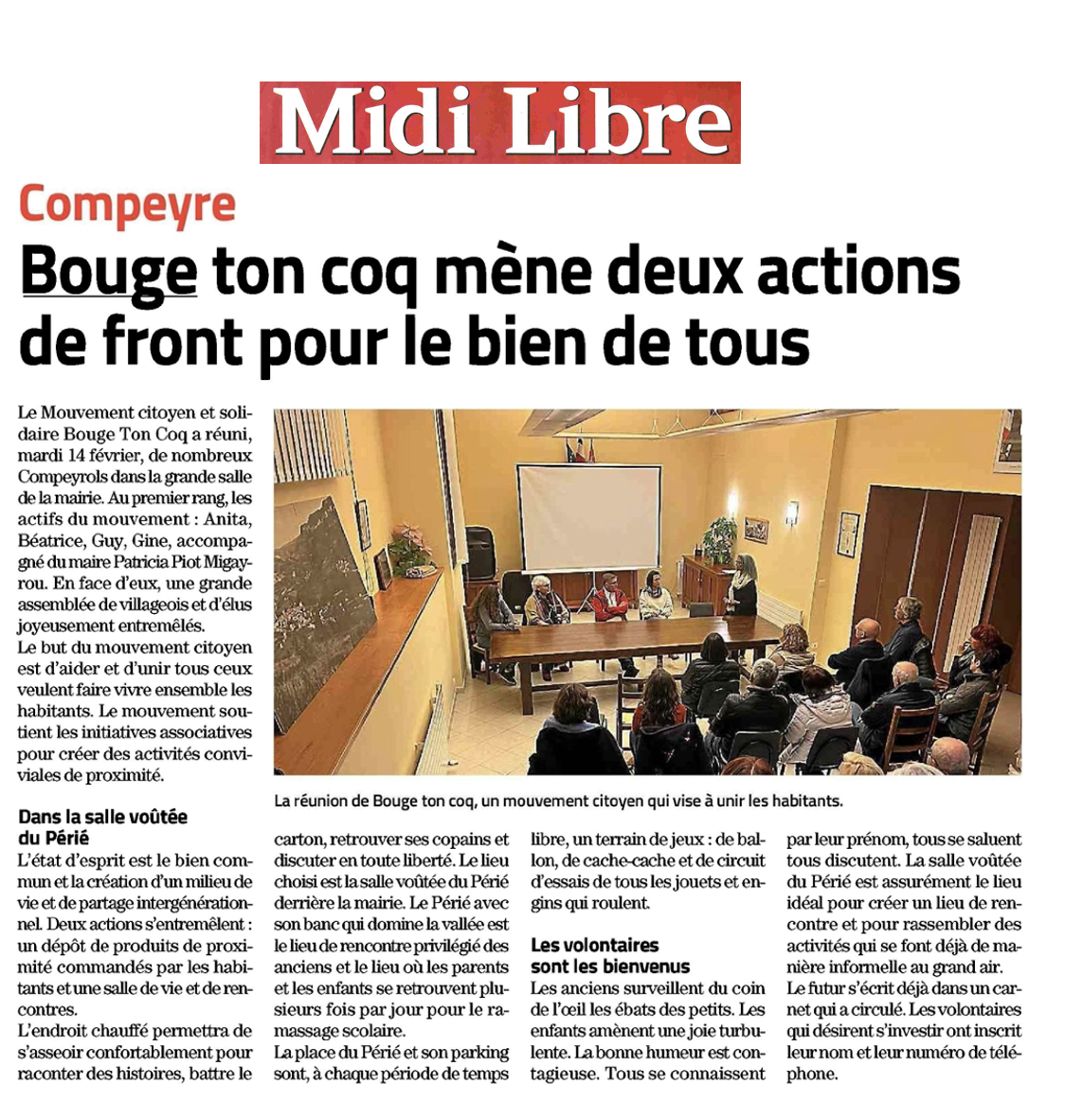 Midi Libre

Compeyre

Bouge ton coq mène deux actions de front pour le bien de tous

Le Mouvement citoyen et solidaire Bouge Ton Coq a réuni, mardi 14 février, de nombreux Compeyrols dans la grande salle de la mairie. Au premier rang, les actifs du mouvement : Anita, Béatrice, Guy, Gine, accompagné du maire Patricia Piot Migayrou. En face d'eux, une grande assemblée de villageois et d'élus joyeusement entremêlés.
Le but du mouvement citoyen est d'aider et d'unir tous ceux veulent faire vivre ensemble les habitants. Le mouvement soutient les initiatives associatives pour créer des activités conviviales de proximité.

La réunion de Bouge ton coq, un mouvement citoyen qui vise à unir les habitants.

Dans la salle voûtée du Périé

L'état d'esprit est le bien commun et la création d'un milieu de vie et de partage intergénérationnel. Deux actions s'entremêlent : un dépôt de produits de proximité commandés par les habitants et une salle de vie et de rencontres.
L'endroit chauffé permettra de s'asseoir confortablement pour raconter des histoires, battre le carton, retrouver ses copains et discuter en toute liberté. Le lieu choisi est la salle voûtée du Périé derrière la mairie. Le Périé avec son banc qui domine la vallée est le lieu de rencontre privilégié des anciens et le lieu où les parents et les enfants se retrouvent plusieurs fois par jour pour le ramassage scolaire.
La place du Périé et son parking sont, à chaque période de temps libre, un terrain de jeux : de ballon, de cache-cache et de circuit d'essais de tous les jouets et engins qui roulent.

Les volontaires sont les bienvenus

Les anciens surveillent du coin de l'œil les ébats des petits. Les enfants amènent une joie turbulente. La bonne humeur est contagieuse. Tous se connaissent par leur prénom, tous se saluent tous discutent. La salle voûtée du Périé est assurément le lieu idéal pour créer un lieu de rencontre et pour rassembler des activités qui se font déjà de manière informelle au grand air.
Le futur s'écrit déjà dans un carnet qui a circulé. Les volontaires qui désirent s'investir ont inscrit leur nom et leur numéro de téléphone.